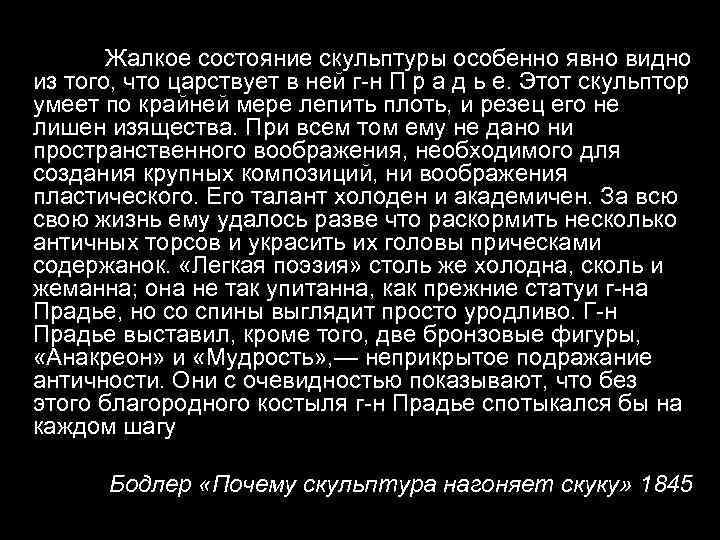 Жалкое состояние скульптуры особенно явно видно из того, что царствует в ней г-н П р а д ь е. Этот скульптор умеет по крайней мере лепить плоть, и резец его не лишен изящества. При всем том ему не дано ни пространственного воображения, необходимого для создания крупных композиций, ни воображения пластического. Его талант холоден и академичен. За всю свою жизнь ему удалось разве что раскормить несколько античных торсов и украсить их головы прическами содержанок. «Легкая поэзия» столь же холодна, сколь и жеманна; она не так упитанна, как прежние статуи г-на Прадье, но со спины выглядит просто уродливо. Г-н Прадье выставил, кроме того, две бронзовые фигуры, «Анакреон» и «Мудрость»,— неприкрытое подражание античности. Они с очевидностью показывают, что без этого благородного костыля г-н Прадье спотыкался бы на каждом шагу

Бодлер «Почему скульптура нагоняет скуку» 1845